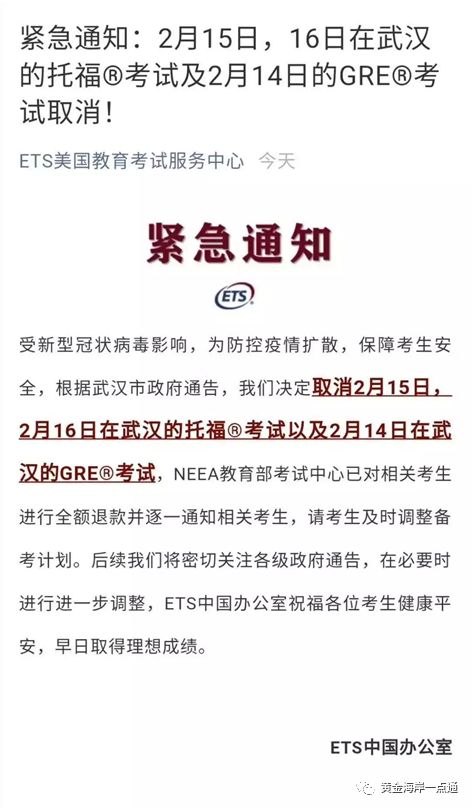 紧急通知：2月15日，16日在武汉的托福®考试及2月14日的GRE®考试取消！

ETS美国教育考试服务中心 今天

紧急通知

ETS

受新型冠状病毒影响，为防控疫情扩散，保障考生安全，根据武汉市政府通告，我们决定取消2月15日，2月16日在武汉的托福®考试以及2月14日在武汉的GRE®考试，NEEA教育部考试中心已对相关考生进行全额退款并逐一通知相关考生，请考生及时调整备考计划。后续我们将密切关注各级政府通告，在必要时进行进一步调整，ETS中国办公室祝福各位考生健康平安，早日取得理想成绩。

ETS中国办公室

黄金海岸一点通